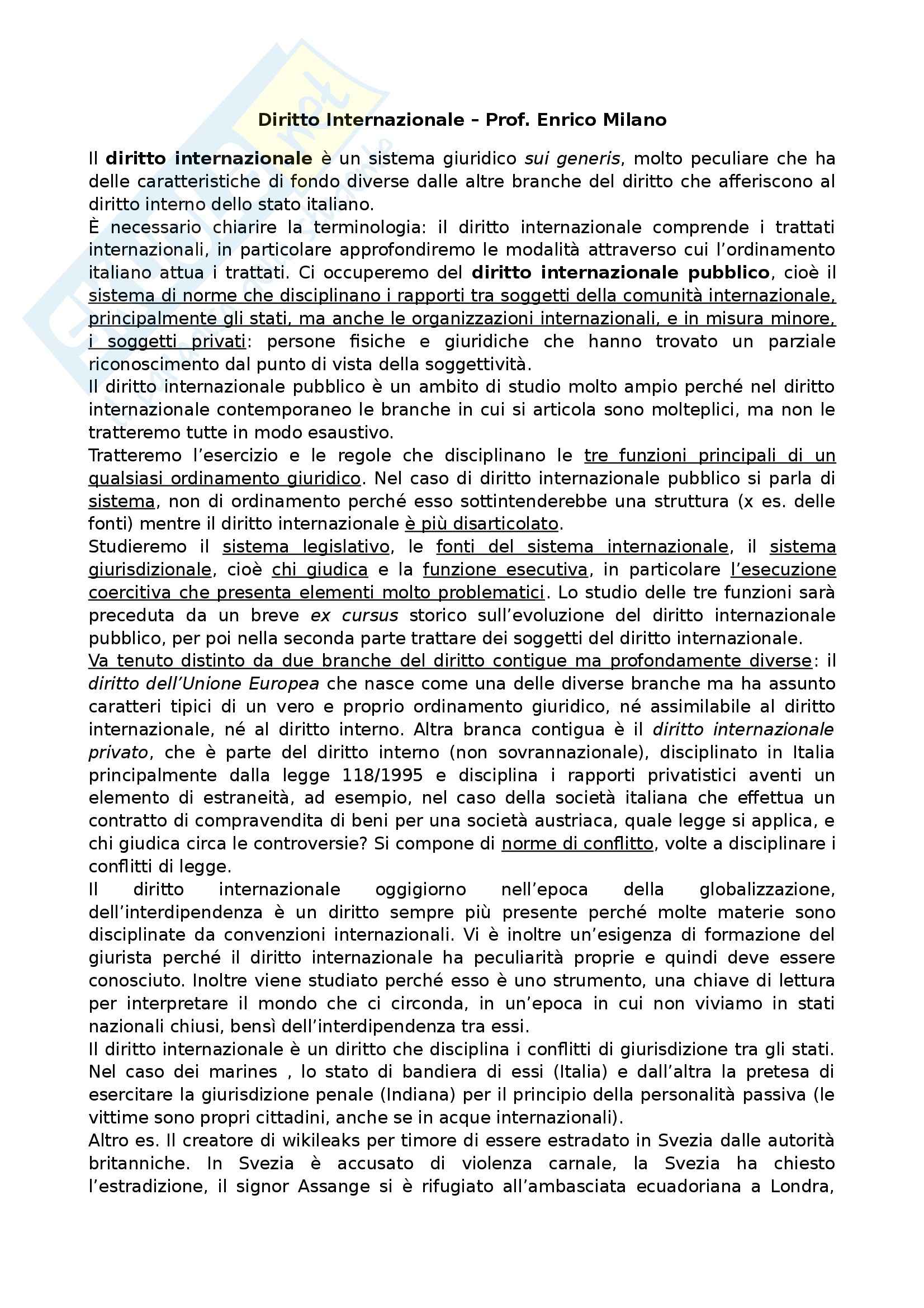 Diritto Internazionale – Prof. Enrico Milano

Il diritto internazionale è un sistema giuridico sui generis, molto peculiare che ha delle caratteristiche di fondo diverse dalle altre branche del diritto che afferiscono al diritto interno dello stato italiano.
È necessario chiarire la terminologia: il diritto internazionale comprende i trattati internazionali, in particolare approfondiremo le modalità attraverso cui l'ordinamento italiano attua i trattati. Ci occuperemo del diritto internazionale pubblico, cioè il sistema di norme che disciplinano i rapporti tra soggetti della comunità internazionale, principalmente gli stati, ma anche le organizzazioni internazionali, e in misura minore, i soggetti privati: persone fisiche e giuridiche che hanno trovato un parziale riconoscimento dal punto di vista della soggettività.
Il diritto internazionale pubblico è un ambito di studio molto ampio perché nel diritto internazionale contemporaneo le branche in cui si articola sono molteplici, ma non le tratteremo tutte in modo esaustivo.
Tratteremo l'esercizio e le regole che disciplinano le tre funzioni principali di un qualsiasi ordinamento giuridico. Nel caso di diritto internazionale pubblico si parla di sistema, non di ordinamento perché esso sottintenderebbe una struttura (x es. delle fonti) mentre il diritto internazionale è più disarticolato.
Studieremo il sistema legislativo, le fonti del sistema internazionale, il sistema giurisdizionale, cioè chi giudica e la funzione esecutiva, in particolare l'esecuzione coercitiva che presenta elementi molto problematici. Lo studio delle tre funzioni sarà preceduta da un breve ex cursus storico sull'evoluzione del diritto internazionale pubblico, per poi nella seconda parte trattare dei soggetti del diritto internazionale.
Va tenuto distinto da due branche del diritto contigue ma profondamente diverse: il diritto dell'Unione Europea che nasce come una delle diverse branche ma ha assunto caratteri tipici di un vero e proprio ordinamento giuridico, né assimilabile al diritto internazionale, né al diritto interno. Altra branca contigua è il diritto internazionale privato, che è parte del diritto interno (non sovrannazionale), disciplinato in Italia principalmente dalla legge 118/1995 e disciplina i rapporti privatistici aventi un elemento di estraneità, ad esempio, nel caso della società italiana che effettua un contratto di compravendita di beni per una società austriaca, quale legge si applica, e chi giudica circa le controversie? Si compone di norme di conflitto, volte a disciplinare i conflitti di legge.
Il diritto internazionale oggigiorno nell'epoca della globalizzazione, dell'interdipendenza è un diritto sempre più presente perché molte materie sono disciplinate da convenzioni internazionali. Vi è inoltre un'esigenza di formazione del giurista perché il diritto internazionale ha peculiarità proprie e quindi deve essere conosciuto. Inoltre viene studiato perché esso è uno strumento, una chiave di lettura per interpretare il mondo che ci circonda, in un'epoca in cui non viviamo in stati nazionali chiusi, bensì dell'interdipendenza tra essi.
Il diritto internazionale è un diritto che disciplina i conflitti di giurisdizione tra gli stati. Nel caso dei marines , lo stato di bandiera di essi (Italia) e dall'altra la pretesa di esercitare la giurisdizione penale (Indiana) per il principio della personalità passiva (le vittime sono propri cittadini, anche se in acque internazionali).
Altro es. Il creatore di wikileaks per timore di essere estradato in Svezia dalle autorità britanniche. In Svezia è accusato di violenza carnale, la Svezia ha chiesto l'estradizione, il signor Assange si è rifugiato all'ambasciata ecuadoriana a Londra,